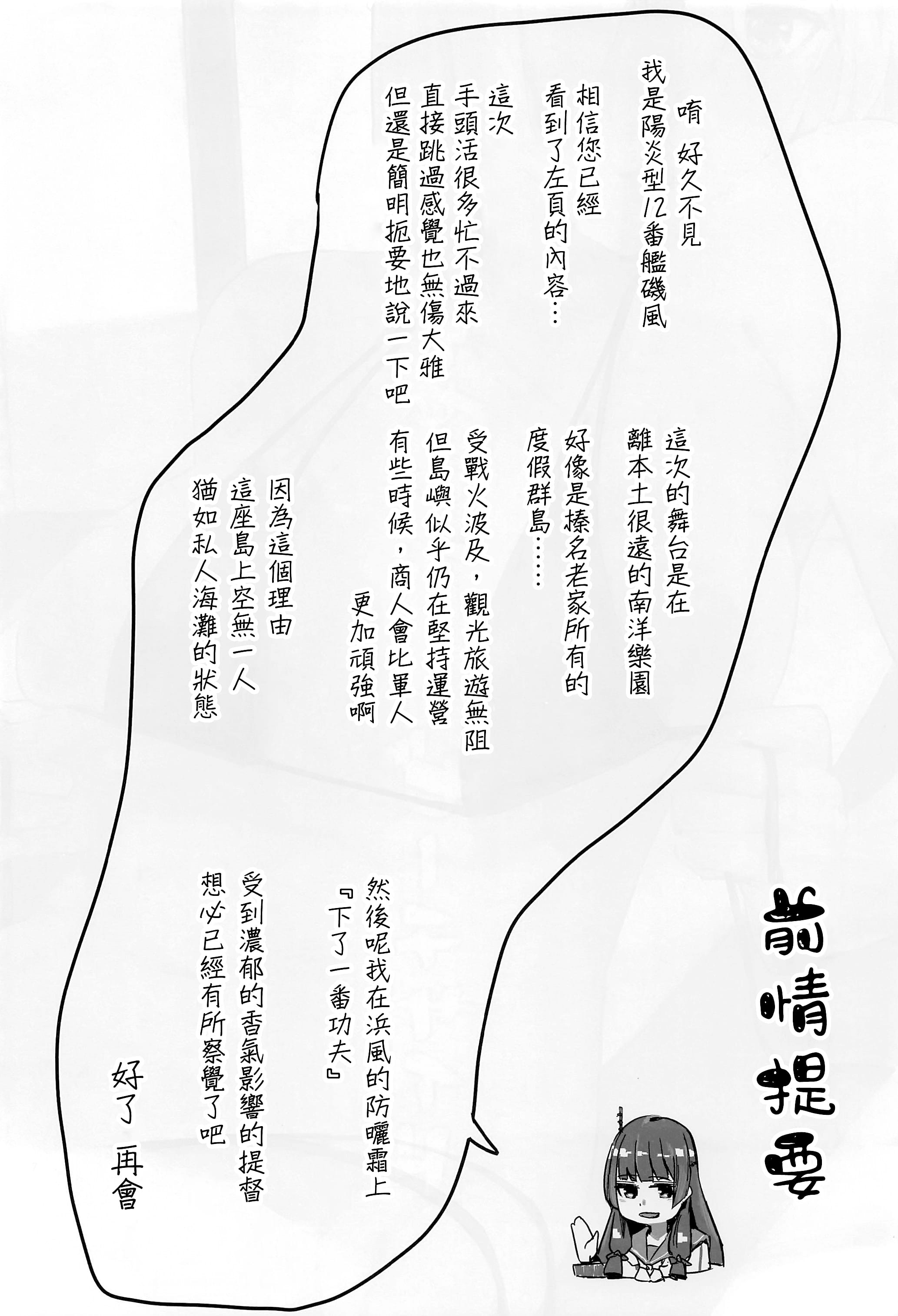 前情提要

唷 好久不見

我是陽炎型12番艦磯風

相信您已經

看到了左頁的內容…

這次

手頭活很多忙不過來

直接跳過感覺也無傷大雅

但還是簡明扼要地說一下吧

這次的舞台是在

離本土很遠的南洋樂園

好像是榛名老家所有的

度假群島……

受戰火波及，觀光旅遊無阻

但島嶼似乎仍在堅持運營

有些時候，商人會比軍人

更加頑強啊

因為這個理由

這座島上空無一人

猶如私人海灘的狀態

然後呢我在浜風的防曬霜上

『下了一番功夫』

受到濃郁的香氣影響的提督

想必已經有所察覺了吧

好了 再會